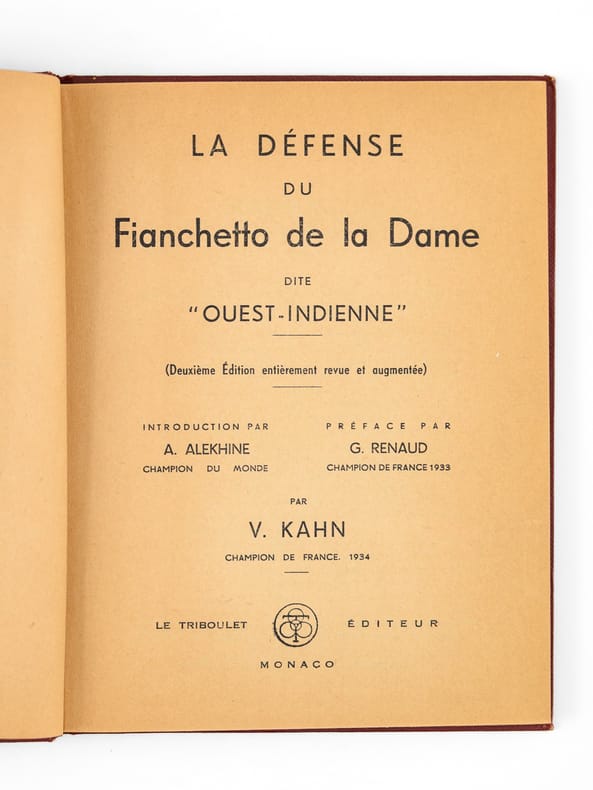 LA DÉFENSE

DU

Fianchetto de la Dame

DITE

"OUEST-INDIENNE"

(Deuxième Édition entièrement revue et augmentée)

INTRODUCTION PAR
A. ALEKHINE
CHAMPION DU MONDE

PRÉFACE PAR
G. RENAUD
CHAMPION DE FRANCE 1933

PAR

V. KAHN

CHAMPION DE FRANCE. 1934

LE TRIBOULET ÉDITEUR

MONACO